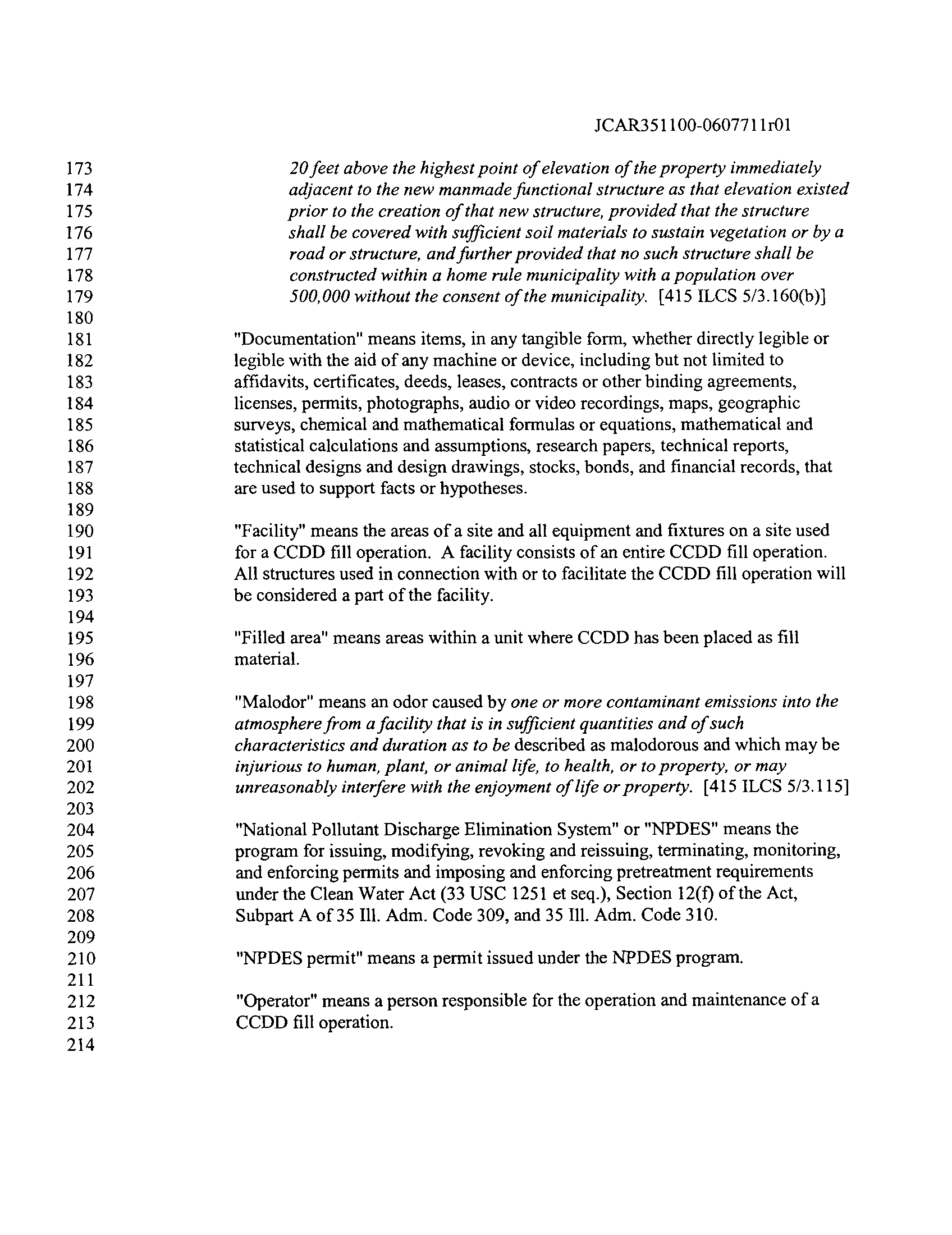 JCAR351100-0607711r01

173 20 feet above the highest point of elevation of the property immediately
174 adjacent to the new manmade functional structure as that elevation existed
175 prior to the creation of that new structure, provided that the structure
176 shall be covered with sufficient soil materials to sustain vegetation or by a
177 road or structure, and further provided that no such structure shall be
178 constructed within a home rule municipality with a population over
179 500,000 without the consent of the municipality. [415 ILCS 5/3.160(b)]
180
181 "Documentation" means items, in any tangible form, whether directly legible or
182 legible with the aid of any machine or device, including but not limited to
183 affidavits, certificates, deeds, leases, contracts or other binding agreements,
184 licenses, permits, photographs, audio or video recordings, maps, geographic
185 surveys, chemical and mathematical formulas or equations, mathematical and
186 statistical calculations and assumptions, research papers, technical reports,
187 technical designs and design drawings, stocks, bonds, and financial records, that
188 are used to support facts or hypotheses.
189
190 "Facility" means the areas of a site and all equipment and fixtures on a site used
191 for a CCDD fill operation. A facility consists of an entire CCDD fill operation.
192 All structures used in connection with or to facilitate the CCDD fill operation will
193 be considered a part of the facility.
194
195 "Filled area" means areas within a unit where CCDD has been placed as fill
196 material.
197
198 "Malodor" means an odor caused by one or more contaminant emissions into the
199 atmosphere from a facility that is in sufficient quantities and of such
200 characteristics and duration as to be described as malodorous and which may be
201 injurious to human, plant, or animal life, to health, or to property, or may
202 unreasonably interfere with the enjoyment of life or property. [415 ILCS 5/3.115]
203
204 "National Pollutant Discharge Elimination System" or "NPDES" means the
205 program for issuing, modifying, revoking and reissuing, terminating, monitoring,
206 and enforcing permits and imposing and enforcing pretreatment requirements
207 under the Clean Water Act (33 USC 1251 et seq.), Section 12(f) of the Act,
208 Subpart A of 35 Ill. Adm. Code 309, and 35 Ill. Adm. Code 310.
209
210 "NPDES permit" means a permit issued under the NPDES program.
211
212 "Operator" means a person responsible for the operation and maintenance of a
213 CCDD fill operation.
214